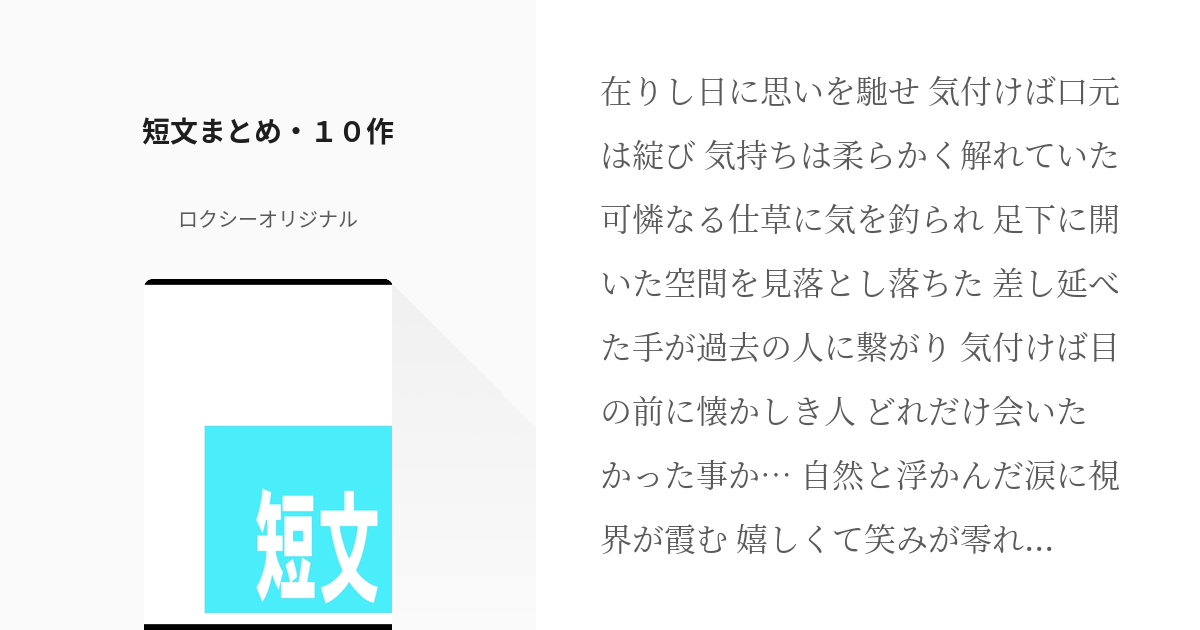 短文まとめ・１０作

ロクシーオリジナル

短文

在りし日に思いを馳せ 気付けば口元は綻び 気持ちは柔らかく解れていた 可憐なる仕草に気を釣られ 足下に開いた空間を見落とし落ちた 差し延べた手が過去の人に繋がり 気付けば目の前に懐かしき人 どれだけ会いたかった事か… 自然と浮かんだ涙に視界が霞む 嬉しくて笑みが零れ...